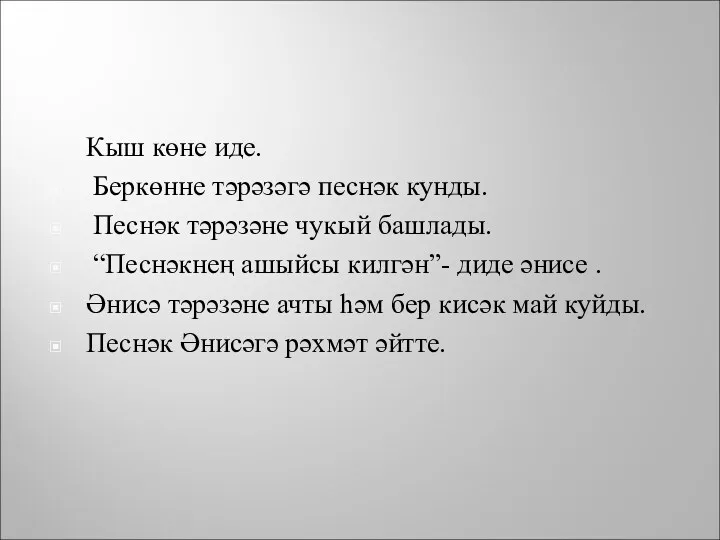 Кыш көне иде.

Беркөнне тәрәзәгә песнәк кунды.

Песнәк тәрәзәне чукый башлады.

“Песнәкнең ашыйсы килгән”- диде әнисе .

Әнисә тәрәзәне ачты һәм бер кисәк май куйды.

Песнәк Әнисәгә рәхмәт әйтте.